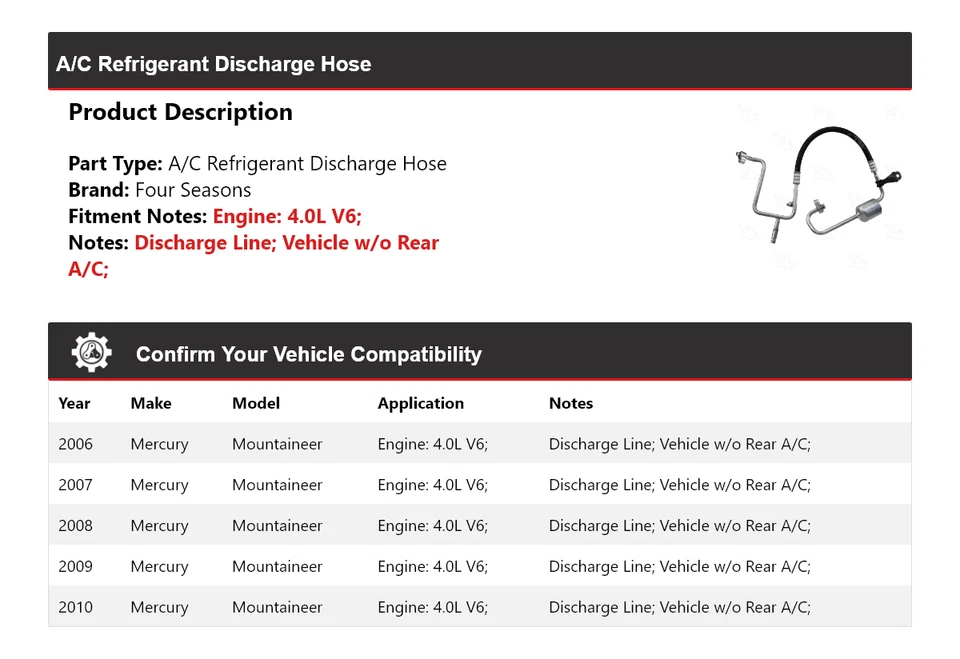 A/C Refrigerant Discharge Hose

Product Description

Part Type: A/C Refrigerant Discharge Hose
Brand: Four Seasons
Fitment Notes: Engine: 4.0L V6;
Notes: Discharge Line; Vehicle w/o Rear A/C;

Confirm Your Vehicle Compatibility

| Year | Make | Model | Application | Notes |
|---|---|---|---|---|
| 2006 | Mercury | Mountaineer | Engine: 4.0L V6; | Discharge Line; Vehicle w/o Rear A/C; |
| 2007 | Mercury | Mountaineer | Engine: 4.0L V6; | Discharge Line; Vehicle w/o Rear A/C; |
| 2008 | Mercury | Mountaineer | Engine: 4.0L V6; | Discharge Line; Vehicle w/o Rear A/C; |
| 2009 | Mercury | Mountaineer | Engine: 4.0L V6; | Discharge Line; Vehicle w/o Rear A/C; |
| 2010 | Mercury | Mountaineer | Engine: 4.0L V6; | Discharge Line; Vehicle w/o Rear A/C; |